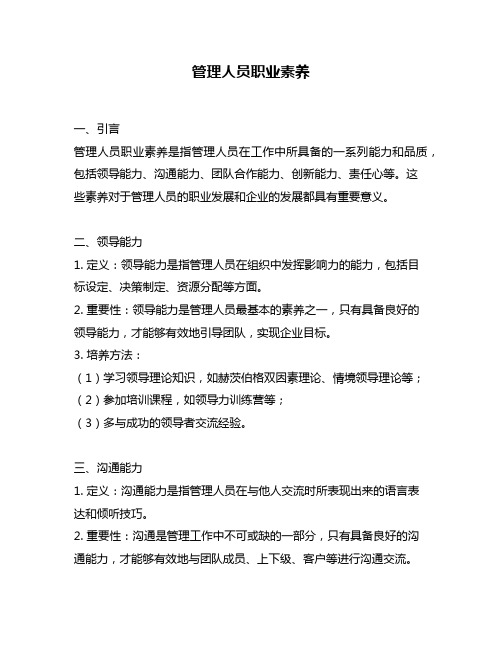 管理人员职业素养

一、引言
管理人员职业素养是指管理人员在工作中所具备的一系列能力和品质，包括领导能力、沟通能力、团队合作能力、创新能力、责任心等。这些素养对于管理人员的职业发展和企业的发展都具有重要意义。

二、领导能力
1. 定义：领导能力是指管理人员在组织中发挥影响力的能力，包括目标设定、决策制定、资源分配等方面。
2. 重要性：领导能力是管理人员最基本的素养之一，只有具备良好的领导能力，才能够有效地引导团队，实现企业目标。
3. 培养方法：
（1）学习领导理论知识，如赫茨伯格双因素理论、情境领导理论等；
（2）参加培训课程，如领导力训练营等；
（3）多与成功的领导者交流经验。

三、沟通能力
1. 定义：沟通能力是指管理人员在与他人交流时所表现出来的语言表达和倾听技巧。
2. 重要性：沟通是管理工作中不可或缺的一部分，只有具备良好的沟通能力，才能够有效地与团队成员、上下级、客户等进行沟通交流。